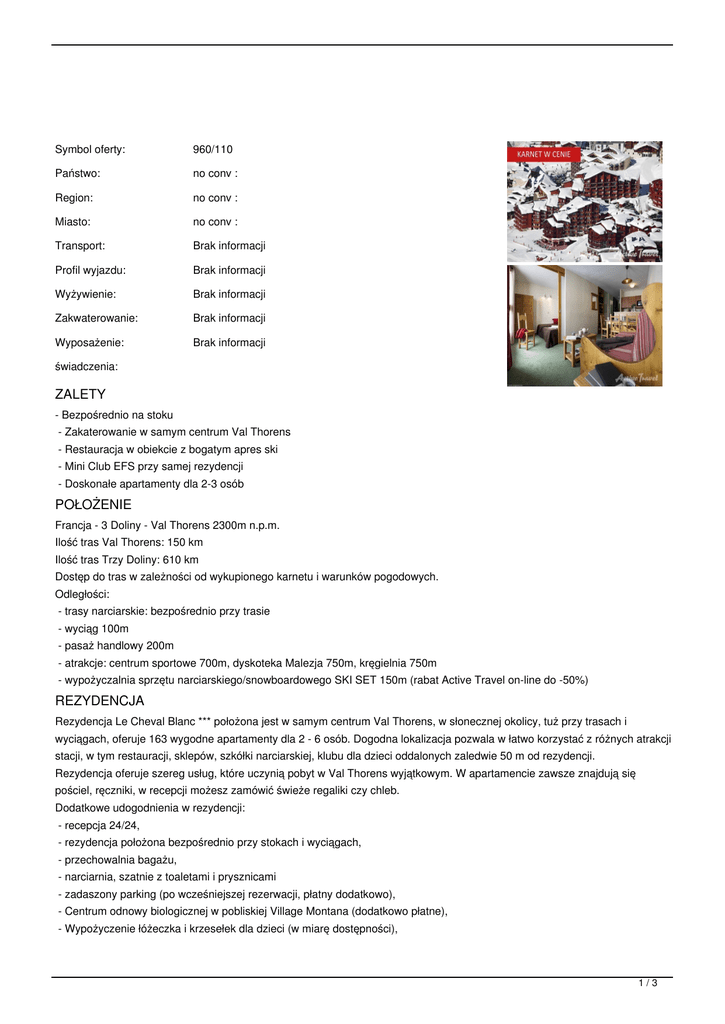 | | |
|---|---|
| Symbol oferty: | 960/110 |
| Państwo: | no conv : |
| Region: | no conv : |
| Miasto: | no conv : |
| Transport: | Brak informacji |
| Profil wyjazdu: | Brak informacji |
| Wyżywienie: | Brak informacji |
| Zakwaterowanie: | Brak informacji |
| Wyposażenie: | Brak informacji |
| świadczenia: | |

KARNET W CENIE

Active Travel

Active Travel

ZALETY

- Bezpośrednio na stoku
- Zakaterowanie w samym centrum Val Thorens
- Restauracja w obiekcie z bogatym apres ski
- Mini Club EFS przy samej rezydencji
- Doskonałe apartamenty dla 2-3 osób

POŁOŻENIE

Francja - 3 Doliny - Val Thorens 2300m n.p.m.
Ilość tras Val Thorens: 150 km
Ilość tras Trzy Doliny: 610 km
Dostęp do tras w zależności od wykupionego karnetu i warunków pogodowych.
Odległości:
- trasy narciarskie: bezpośrednio przy trasie
- wyciąg 100m
- pasaż handlowy 200m
- atrakcje: centrum sportowe 700m, dyskoteka Malezja 750m, kręgielnia 750m
- wypożyczalnia sprzętu narciarskiego/snowboardowego SKI SET 150m (rabat Active Travel on-line do -50%)

REZYDENCJA

Rezydencja Le Cheval Blanc *** położona jest w samym centrum Val Thorens, w słonecznej okolicy, tuż przy trasach i wyciągach, oferuje 163 wygodne apartamenty dla 2 - 6 osób. Dogodna lokalizacja pozwala w łatwo korzystać z różnych atrakcji stacji, w tym restauracji, sklepów, szkółki narciarskiej, klubu dla dzieci oddalonych zaledwie 50 m od rezydencji.
Rezydencja oferuje szereg usług, które uczynią pobyt w Val Thorens wyjątkowym. W apartamencie zawsze znajdują się pościel, ręczniki, w recepcji możesz zamówić świeże regaliki czy chleb.
Dodatkowe udogodnienia w rezydencji:
- recepcja 24/24,
- rezydencja położona bezpośrednio przy stokach i wyciągach,
- przechowalnia bagażu,
- narciarnia, szatnie z toaletami i prysznicami
- zadaszony parking (po wcześniejszej rezerwacji, płatny dodatkowo),
- Centrum odnowy biologicznej w pobliskiej Village Montana (dodatkowo płatne),
- Wypożyczenie łóżeczka i krzesełek dla dzieci (w miarę dostępności),

1 / 3